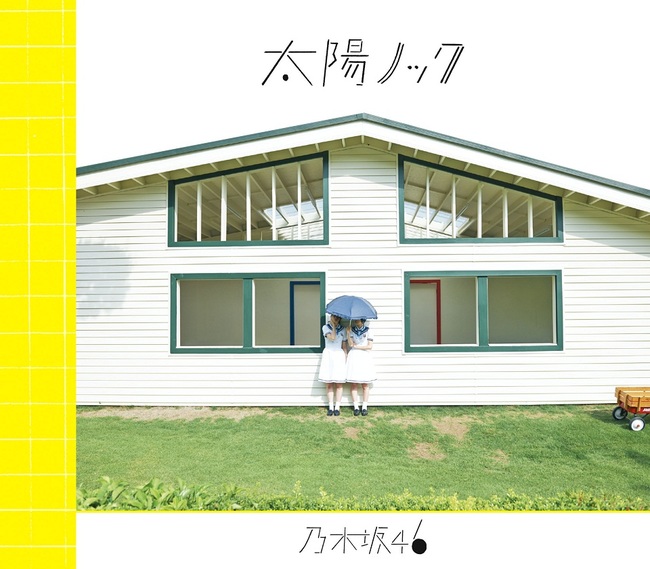 太陽ノック

乃木坂46